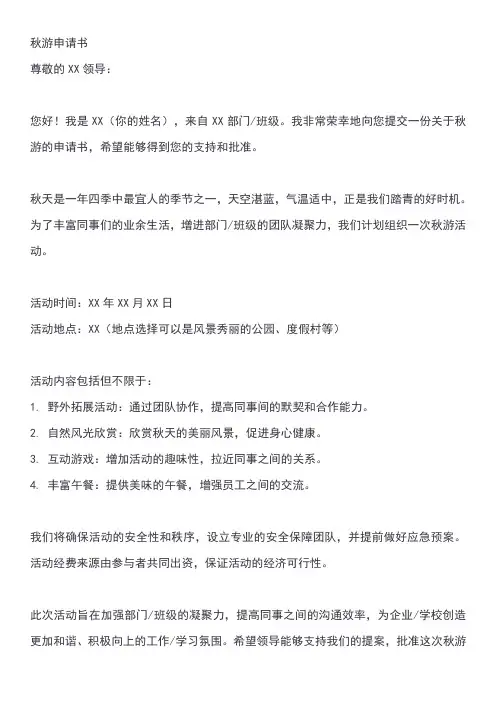 秋游申请书

尊敬的 XX 领导：

您好！我是 XX（你的姓名），来自 XX 部门/班级。我非常荣幸地向您提交一份关于秋游的申请书，希望能够得到您的支持和批准。

秋天是一年四季中最宜人的季节之一，天空湛蓝，气温适中，正是我们踏青的好时机。为了丰富同事们的业余生活，增进部门/班级的团队凝聚力，我们计划组织一次秋游活动。

活动时间：XX 年 XX 月 XX 日

活动地点：XX（地点选择可以是风景秀丽的公园、度假村等）

活动内容包括但不限于：

1. 野外拓展活动：通过团队协作，提高同事间的默契和合作能力。

2. 自然风光欣赏：欣赏秋天的美丽风景，促进身心健康。

3. 互动游戏：增加活动的趣味性，拉近同事之间的关系。

4. 丰富午餐：提供美味的午餐，增强员工之间的交流。

我们将确保活动的安全性和秩序，设立专业的安全保障团队，并提前做好应急预案。活动经费来源由参与者共同出资，保证活动的经济可行性。

此次活动旨在加强部门/班级的凝聚力，提高同事之间的沟通效率，为企业/学校创造更加和谐、积极向上的工作/学习氛围。希望领导能够支持我们的提案，批准这次秋游